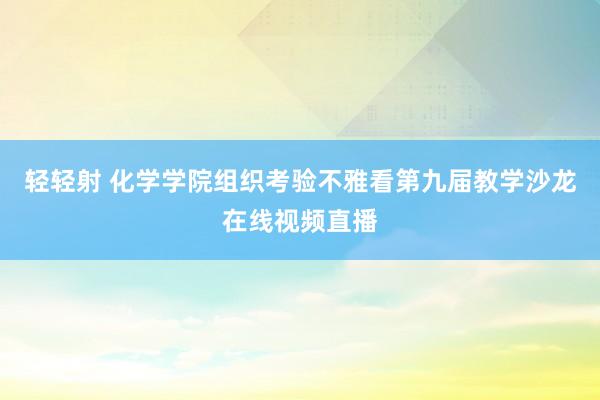 轻轻射 化学学院组织考验不雅看第九届教学沙龙在线视频直播